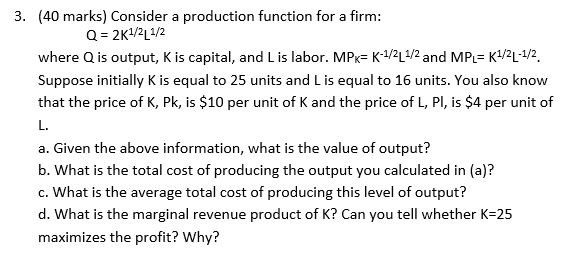 3. (40 marks) Consider a production function for a firm:

$Q = 2K^{1/2}L^{1/2}$

where Q is output, K is capital, and L is labor. $MP_K = K^{-1/2}L^{1/2}$ and $MP_L = K^{1/2}L^{-1/2}$. Suppose initially K is equal to 25 units and L is equal to 16 units. You also know that the price of K, Pk, is \$10 per unit of K and the price of L, Pl, is \$4 per unit of L.

a. Given the above information, what is the value of output?

b. What is the total cost of producing the output you calculated in (a)?

c. What is the average total cost of producing this level of output?

d. What is the marginal revenue product of K? Can you tell whether K=25 maximizes the profit? Why?